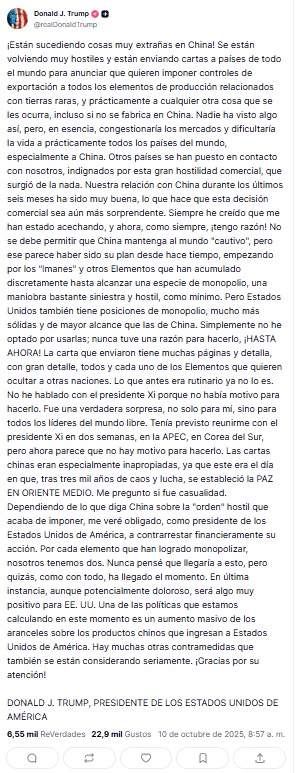 Donald J. Trump
@realDonaldTrump

¡Están sucediendo cosas muy extrañas en China! Se están volviendo muy hostiles y están enviando cartas a países de todo el mundo para anunciar que quieren imponer controles de exportación a todos los elementos de producción relacionados con tierras raras, y prácticamente a cualquier otra cosa que se les ocurra, incluso si no se fabrica en China. Nadie ha visto algo así, pero, en esencia, congestionaría los mercados y dificultaría la vida a prácticamente todos los países del mundo, especialmente a China. Otros países se han puesto en contacto con nosotros, indignados por esta gran hostilidad comercial, que surgió de la nada. Nuestra relación con China durante los últimos seis meses ha sido muy buena, lo que hace que esta decisión comercial sea aún más sorprendente. Siempre he creído que me han estado acechando, y ahora, como siempre, ¡tengo razón! No se debe permitir que China mantenga al mundo "cautivo", pero ese parece haber sido su plan desde hace tiempo, empezando por los "Imanes" y otros Elementos que han acumulado discretamente hasta alcanzar una especie de monopolio, una maniobra bastante siniestra y hostil, como mínimo. Pero Estados Unidos también tiene posiciones de monopolio, mucho más sólidas y de mayor alcance que las de China. Simplemente no he optado por usarlas; nunca tuve una razón para hacerlo, ¡HASTA AHORA! La carta que enviaron tiene muchas páginas y detalla, con gran detalle, todos y cada uno de los Elementos que quieren ocultar a otras naciones. Lo que antes era rutinario ya no lo es. No he hablado con el presidente Xi porque no había motivo para hacerlo. Fue una verdadera sorpresa, no solo para mí, sino para todos los líderes del mundo libre. Tenía previsto reunirme con el presidente Xi en dos semanas, en la APEC, en Corea del Sur, pero ahora parece que no hay motivo para hacerlo. Las cartas chinas eran especialmente inapropiadas, ya que este era el día en que, tras tres mil años de caos y lucha, se estableció la PAZ EN ORIENTE MEDIO. Me pregunto si fue casualidad. Dependiendo de lo que diga China sobre la "orden" hostil que acaba de imponer, me veré obligado, como presidente de los Estados Unidos de América, a contrarrestar financieramente su acción. Por cada elemento que han logrado monopolizar, nosotros tenemos dos. Nunca pensé que llegaría a esto, pero quizás, como con todo, ha llegado el momento. En última instancia, aunque potencialmente doloroso, será algo muy positivo para EE. UU. Una de las políticas que estamos calculando en este momento es un aumento masivo de los aranceles sobre los productos chinos que ingresan a Estados Unidos de América. Hay muchas otras contramedidas que también se están considerando seriamente. ¡Gracias por su atención!

DONALD J. TRUMP, PRESIDENTE DE LOS ESTADOS UNIDOS DE AMÉRICA

6,55 mil ReVerdades 22,9 mil Gustos 10 de octubre de 2025, 8:57 a. m.